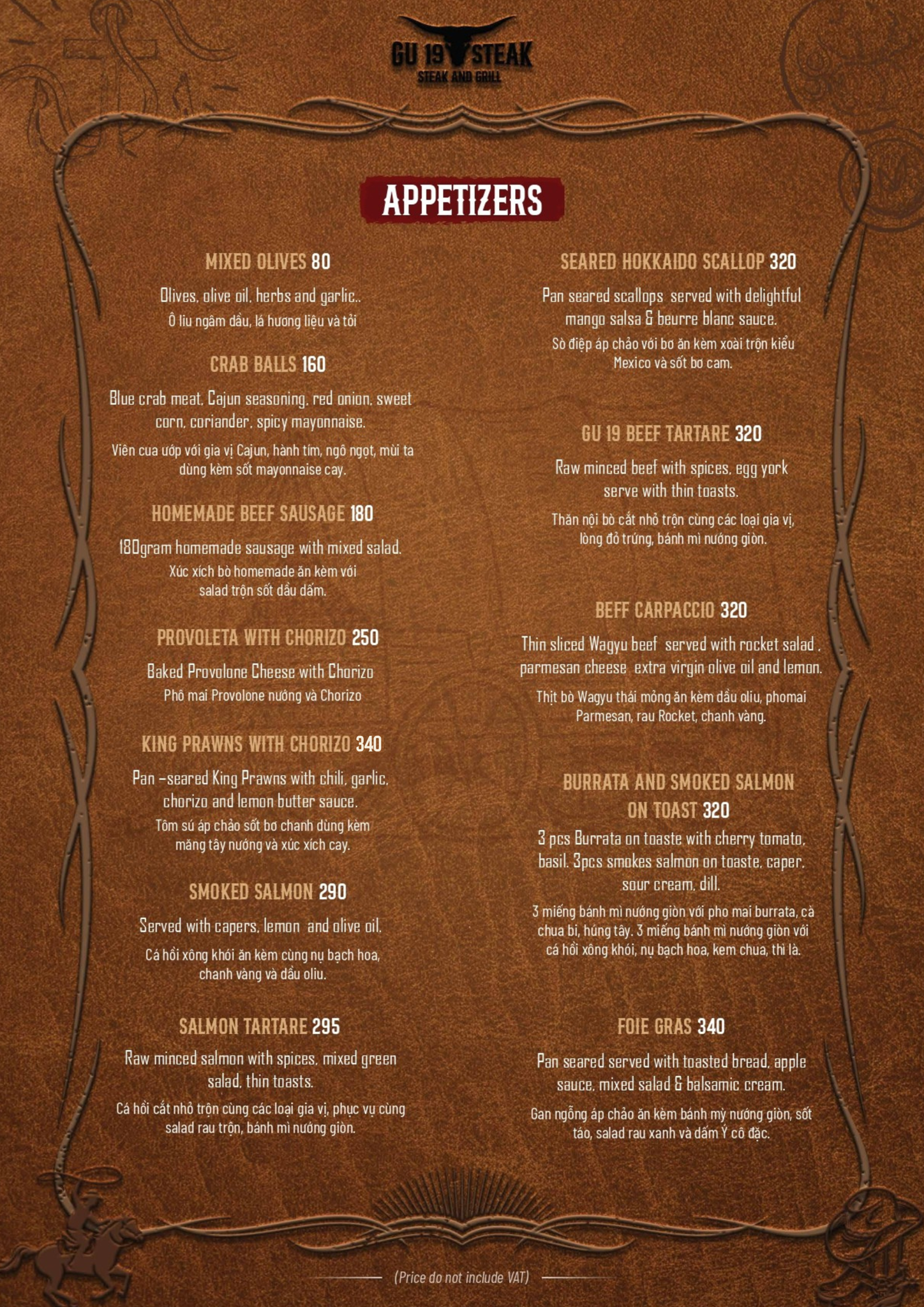 GU 19 STEAK
STEAK AND GRILL

APPETIZERS

MIXED OLIVES 80

Olives, olive oil, herbs and garlic..

Ô liu ngâm dầu, lá hương liệu và tỏi

CRAB BALLS 160

Blue crab meat, Cajun seasoning, red onion, sweet corn, coriander, spicy mayonnaise.

Viên cua ướp với gia vị Cajun, hành tím, ngô ngọt, mùi ta dùng kèm sốt mayonnaise cay.

HOMEMADE BEEF SAUSAGE 180

180gram homemade sausage with mixed salad.

Xúc xích bò homemade ăn kèm với salad trộn sốt dầu dấm.

PROVOLETA WITH CHORIZO 250

Baked Provolone Cheese with Chorizo

Phô mai Provolone nướng và Chorizo

KING PRAWNS WITH CHORIZO 340

Pan –seared King Prawns with chili, garlic, chorizo and lemon butter sauce.

Tôm sú áp chảo sốt bơ chanh dùng kèm măng tây nướng và xúc xích cay.

SMOKED SALMON 290

Served with capers, lemon and olive oil.

Cá hồi xông khói ăn kèm cùng nụ bạch hoa, chanh vàng và dầu oliu.

SALMON TARTARE 295

Raw minced salmon with spices, mixed green salad, thin toasts.

Cá hồi cắt nhỏ trộn cùng các loại gia vị, phục vụ cùng salad rau trộn, bánh mì nướng giòn.

SEARED HOKKAIDO SCALLOP 320

Pan seared scallops served with delightful mango salsa & beurre blanc sauce.

Sò điệp áp chảo với bơ ăn kèm xoài trộn kiểu Mexico và sốt bơ cam.

GU 19 BEEF TARTARE 320

Raw minced beef with spices, egg york serve with thin toasts.

Thăn nội bò cắt nhỏ trộn cùng các loại gia vị, lòng đỏ trứng, bánh mì nướng giòn.

BEFF CARPACCIO 320

Thin sliced Wagyu beef served with rocket salad , parmesan cheese extra virgin olive oil and lemon.

Thịt bò Wagyu thái mỏng ăn kèm dầu oliu, phomai Parmesan, rau Rocket, chanh vàng.

BURRATA AND SMOKED SALMON ON TOAST 320

3 pcs Burrata on toaste with cherry tomato, basil. 3pcs smokes salmon on toaste, caper, sour cream, dill.

3 miếng bánh mì nướng giòn với pho mai burrata, cà chua bi, húng tây. 3 miếng bánh mì nướng giòn với cá hồi xông khói, nụ bạch hoa, kem chua, thì là.

FOIE GRAS 340

Pan seared served with toasted bread, apple sauce, mixed salad & balsamic cream.

Gan ngỗng áp chảo ăn kèm bánh mỳ nướng giòn, sốt táo, salad rau xanh và dấm Ý cô đặc.

(Price do not include VAT)